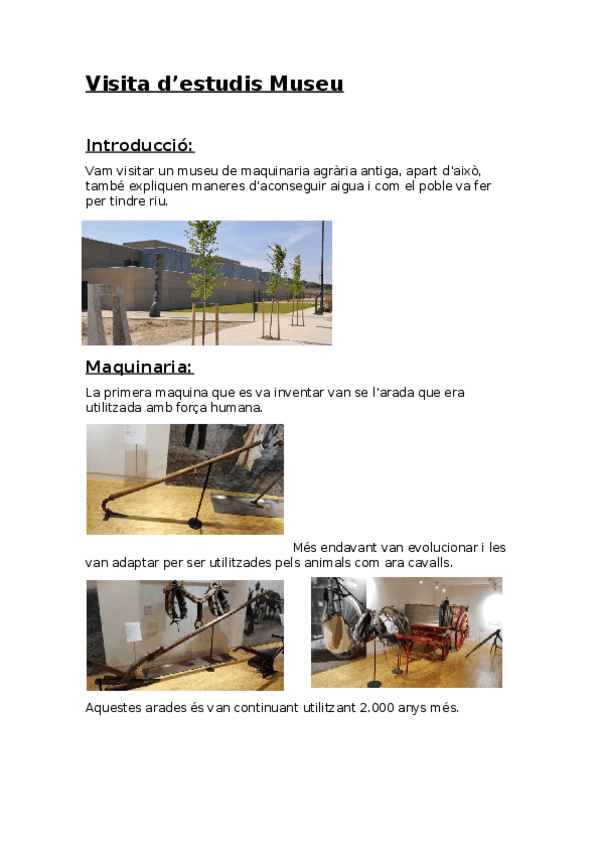 Visita d'estudis Museu

Introducció:

Vam visitar un museu de maquinaria agrària antiga, apart d'això, també expliquen maneres d'aconseguir aigua i com el poble va fer per tindre riu.

Maquinaria:

La primera maquina que es va inventar van se l'arada que era utilitzada amb força humana.

Més endavant van evolucionar i les van adaptar per ser utilitzades pels animals com ara cavalls.

Aquestes arades és van continuant utilitzant 2.000 anys més.